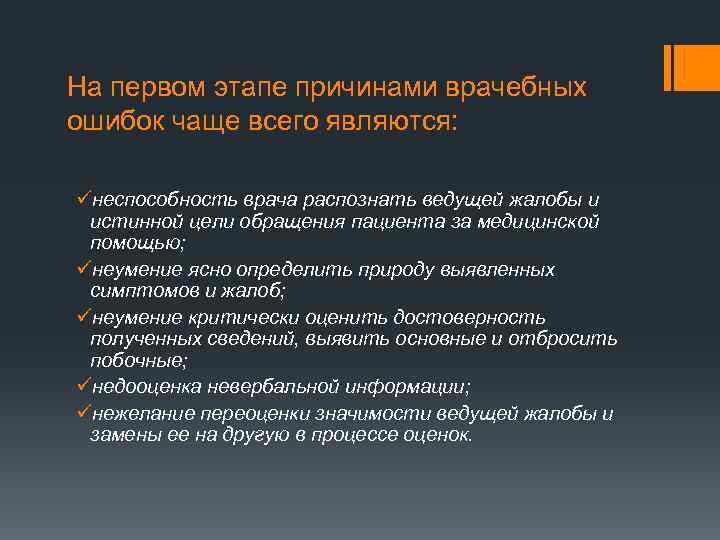 На первом этапе причинами врачебных ошибок чаще всего являются:

✓неспособность врача распознать ведущей жалобы и истинной цели обращения пациента за медицинской помощью;

✓неумение ясно определить природу выявленных симптомов и жалоб;

✓неумение критически оценить достоверность полученных сведений, выявить основные и отбросить побочные;

✓недооценка невербальной информации;

✓нежелание переоценки значимости ведущей жалобы и замены ее на другую в процессе оценок.